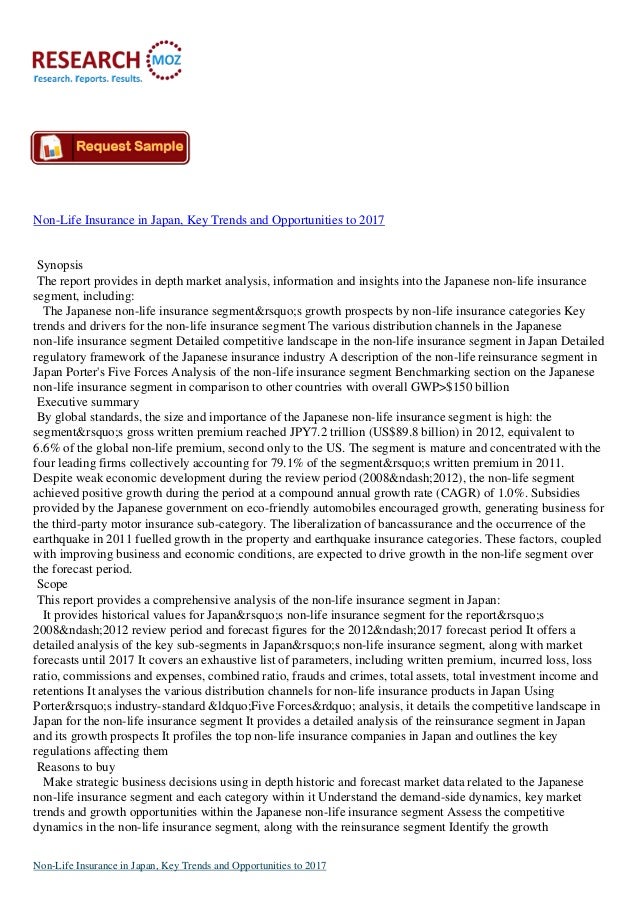 RESEARCH MOZ
Research. Reports. Results.

Request Sample

Non-Life Insurance in Japan, Key Trends and Opportunities to 2017

Synopsis
The report provides in depth market analysis, information and insights into the Japanese non-life insurance segment, including:
The Japanese non-life insurance segment&rsquo;s growth prospects by non-life insurance categories Key trends and drivers for the non-life insurance segment The various distribution channels in the Japanese non-life insurance segment Detailed competitive landscape in the non-life insurance segment in Japan Detailed regulatory framework of the Japanese insurance industry A description of the non-life reinsurance segment in Japan Porter's Five Forces Analysis of the non-life insurance segment Benchmarking section on the Japanese non-life insurance segment in comparison to other countries with overall GWP>$150 billion
Executive summary
By global standards, the size and importance of the Japanese non-life insurance segment is high: the segment&rsquo;s gross written premium reached JPY7.2 trillion (US$89.8 billion) in 2012, equivalent to 6.6% of the global non-life premium, second only to the US. The segment is mature and concentrated with the four leading firms collectively accounting for 79.1% of the segment&rsquo;s written premium in 2011. Despite weak economic development during the review period (2008&ndash;2012), the non-life segment achieved positive growth during the period at a compound annual growth rate (CAGR) of 1.0%. Subsidies provided by the Japanese government on eco-friendly automobiles encouraged growth, generating business for the third-party motor insurance sub-category. The liberalization of bancassurance and the occurrence of the earthquake in 2011 fuelled growth in the property and earthquake insurance categories. These factors, coupled with improving business and economic conditions, are expected to drive growth in the non-life segment over the forecast period.
Scope
This report provides a comprehensive analysis of the non-life insurance segment in Japan:
It provides historical values for Japan&rsquo;s non-life insurance segment for the report&rsquo;s 2008&ndash;2012 review period and forecast figures for the 2012&ndash;2017 forecast period It offers a detailed analysis of the key sub-segments in Japan&rsquo;s non-life insurance segment, along with market forecasts until 2017 It covers an exhaustive list of parameters, including written premium, incurred loss, loss ratio, commissions and expenses, combined ratio, frauds and crimes, total assets, total investment income and retentions It analyses the various distribution channels for non-life insurance products in Japan Using Porter&rsquo;s industry-standard &ldquo;Five Forces&rdquo; analysis, it details the competitive landscape in Japan for the non-life insurance segment It provides a detailed analysis of the reinsurance segment in Japan and its growth prospects It profiles the top non-life insurance companies in Japan and outlines the key regulations affecting them
Reasons to buy
Make strategic business decisions using in depth historic and forecast market data related to the Japanese non-life insurance segment and each category within it Understand the demand-side dynamics, key market trends and growth opportunities within the Japanese non-life insurance segment Assess the competitive dynamics in the non-life insurance segment, along with the reinsurance segment Identify the growth

Non-Life Insurance in Japan, Key Trends and Opportunities to 2017